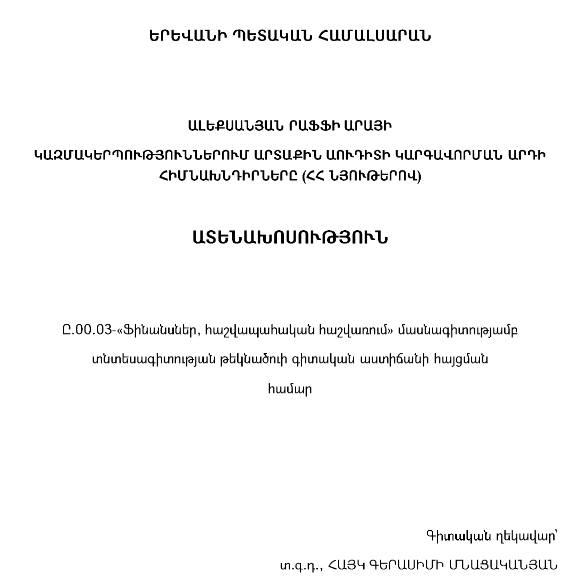 ԵՐԵՎԱՆԻ ՊԵՏԱԿԱՆ ՀԱՄԱԼՍԱՐԱՆ

ԱԼԵՔՍԱՆՅԱՆ ՐԱՖՖԻ ԱՐԱՅԻ

ԿԱԶՄԱԿԵՐՊՈՒԹՅՈՒՆՆԵՐՈՒՄ ԱՐՏԱՔԻՆ ԱՈՒԴԻՏԻ ԿԱՐԳԱՎՈՐՄԱՆ ԱՐԴԻ ՀԻՄՆԱԽՆԴԻՐՆԵՐԸ (ՀՀ ՆՅՈՒԹԵՐՈՎ)

ԱՏԵՆԱԽՈՍՈՒԹՅՈՒՆ

Ը.00.03-«Ֆինանսներ, հաշվապահական հաշվառում» մասնագիտությամբ տնտեսագիտության թեկնածուի գիտական աստիճանի հայցման համար

Գիտական ղեկավար՝

տ.գ.դ., ՀԱՅԿ ԳԵՐԱՍԻՄԻ ՄՆԱՑԱԿԱՆՅԱՆ